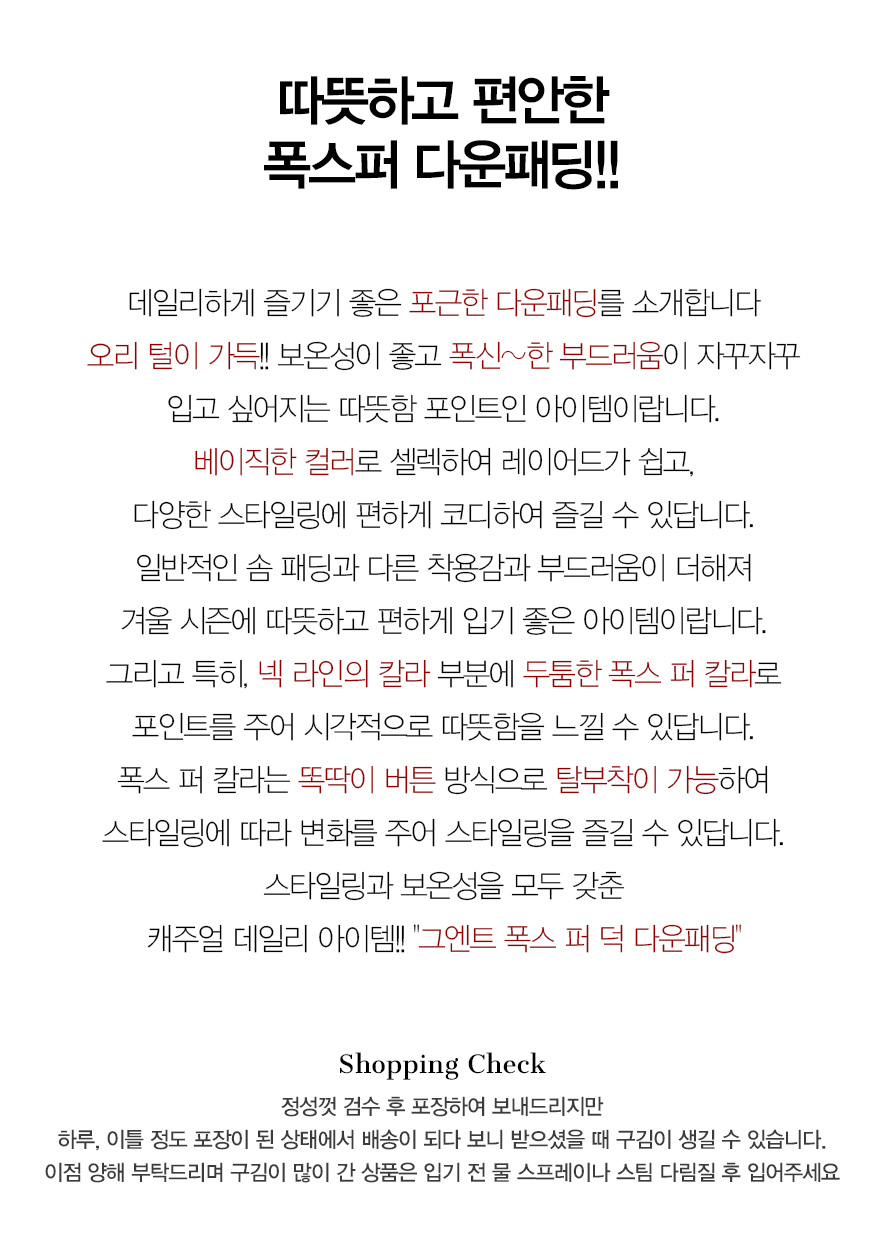 따뜻하고 편안한
폭스퍼 다운패딩!!

데일리하게 즐기기 좋은 포근한 다운패딩를 소개합니다
오리 털이 가득!! 보온성이 좋고 폭신~한 부드러움이 자꾸자꾸
입고 싶어지는 따뜻함 포인트인 아이템이랍니다.
베이직한 컬러로 셀렉하여 레이어드가 쉽고,
다양한 스타일링에 편하게 코디하여 즐길 수 있답니다.
일반적인 솜 패딩과 다른 착용감과 부드러움이 더해져
겨울 시즌에 따뜻하고 편하게 입기 좋은 아이템이랍니다.
그리고 특히, 넥 라인의 칼라 부분에 두툼한 폭스 퍼 칼라로
포인트를 주어 시각적으로 따뜻함을 느낄 수 있답니다.
폭스 퍼 칼라는 똑딱이 버튼 방식으로 탈부착이 가능하여
스타일링에 따라 변화를 주어 스타일링을 즐길 수 있답니다.
스타일링과 보온성을 모두 갖춘
캐주얼 데일리 아이템!! "그엔트 폭스 퍼 덕 다운패딩"

Shopping Check
정성껏 검수 후 포장하여 보내드리지만
하루, 이틀 정도 포장이 된 상태에서 배송이 되다 보니 받으셨을 때 구김이 생길 수 있습니다.
이점 양해 부탁드리며 구김이 많이 간 상품은 입기 전 물 스프레이나 스팀 다림질 후 입어주세요